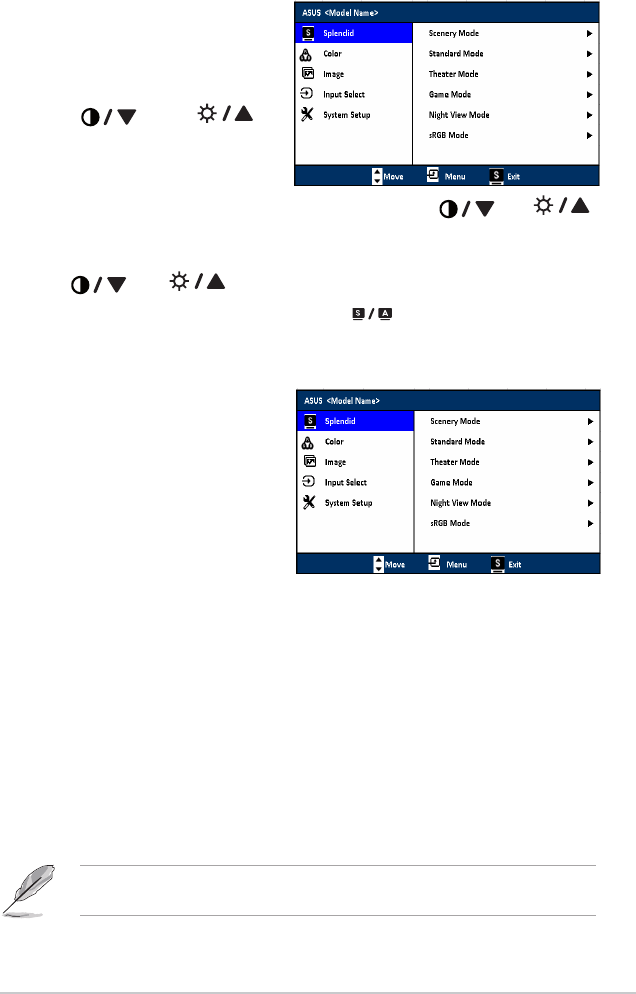 ASUS <Model Name>

Splendid
Color
Image
Input Select
System Setup

Scenery Mode
Standard Mode
Theater Mode
Game Mode
Night View Mode
sRGB Mode

Move
Menu
Exit

ASUS <Model Name>

Splendid
Color
Image
Input Select
System Setup

Scenery Mode
Standard Mode
Theater Mode
Game Mode
Night View Mode
sRGB Mode

Move
Menu
Exit